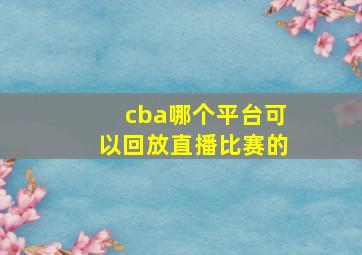 cba哪个平台可以回放直播比赛的